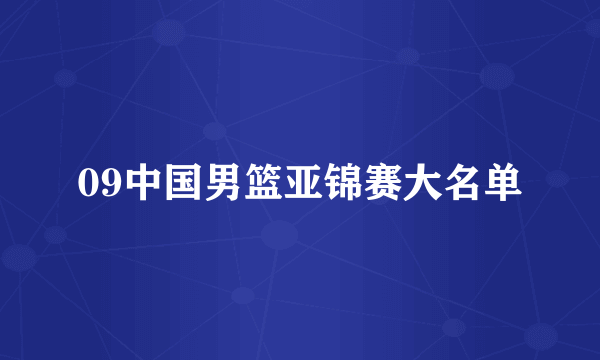 09中国男篮亚锦赛大名单